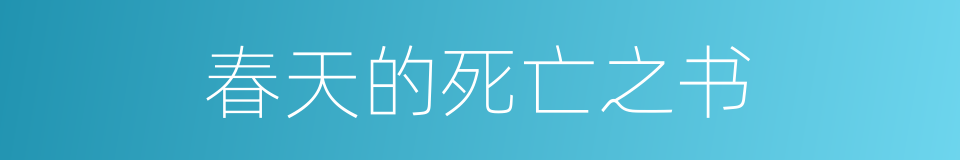 春天的死亡之书